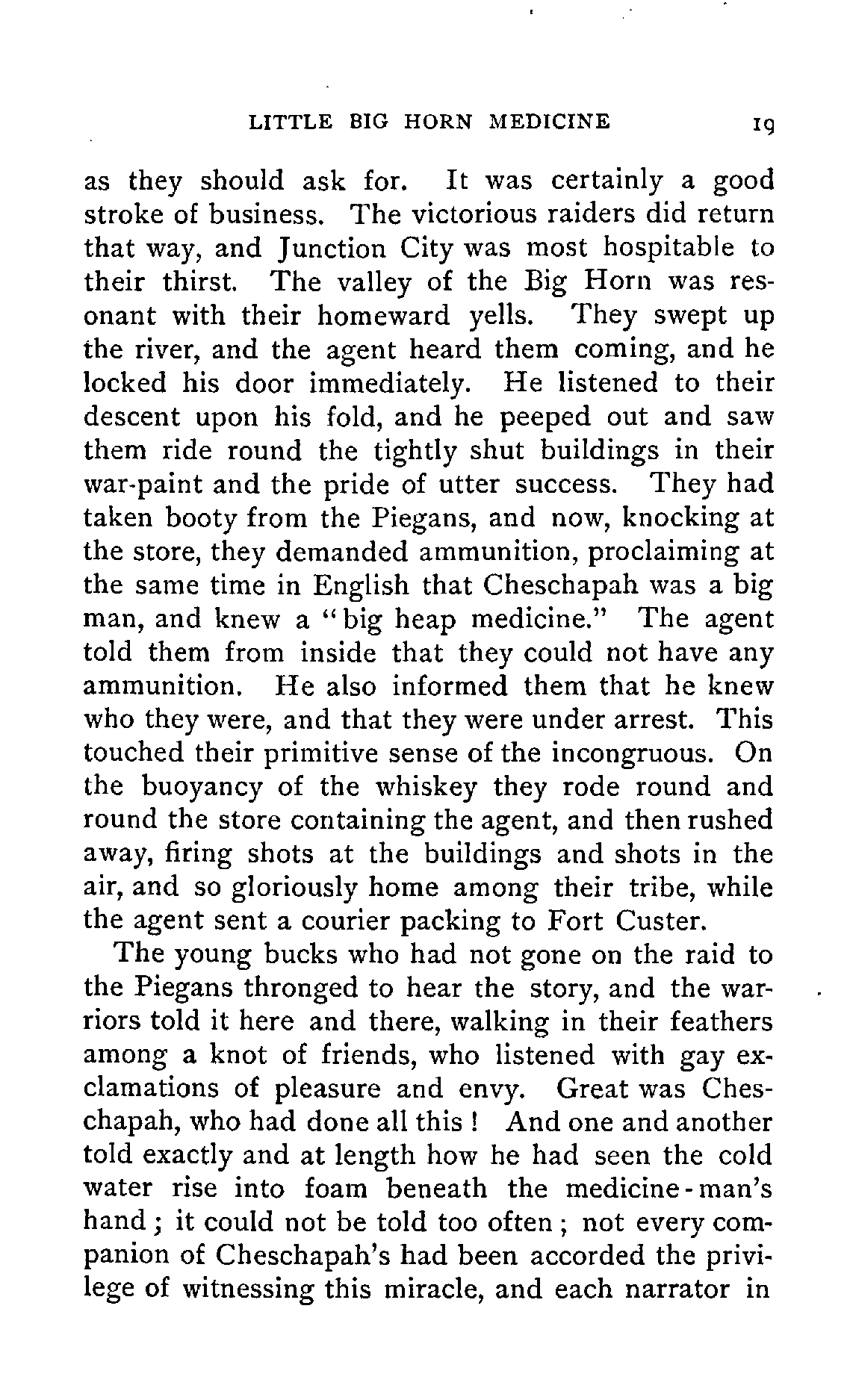 LITTLE BIG HORN MEDICINE 19

as they should ask for. It was certainly a good stroke of business. The victorious raiders did return that way, and Junction City was most hospitable to their thirst. The valley of the Big Horn was resonant with their homeward yells. They swept up the river, and the agent heard them coming, and he locked his door immediately. He listened to their descent upon his fold, and he peeped out and saw them ride round the tightly shut buildings in their war-paint and the pride of utter success. They had taken booty from the Piegans, and now, knocking at the store, they demanded ammunition, proclaiming at the same time in English that Cheschapah was a big man, and knew a "big heap medicine." The agent told them from inside that they could not have any ammunition. He also informed them that he knew who they were, and that they were under arrest. This touched their primitive sense of the incongruous. On the buoyancy of the whiskey they rode round and round the store containing the agent, and then rushed away, firing shots at the buildings and shots in the air, and so gloriously home among their tribe, while the agent sent a courier packing to Fort Custer.

The young bucks who had not gone on the raid to the Piegans thronged to hear the story, and the warriors told it here and there, walking in their feathers among a knot of friends, who listened with gay exclamations of pleasure and envy. Great was Cheschapah, who had done all this! And one and another told exactly and at length how he had seen the cold water rise into foam beneath the medicine-man's hand; it could not be told too often; not every companion of Cheschapah's had been accorded the privilege of witnessing this miracle, and each narrator in